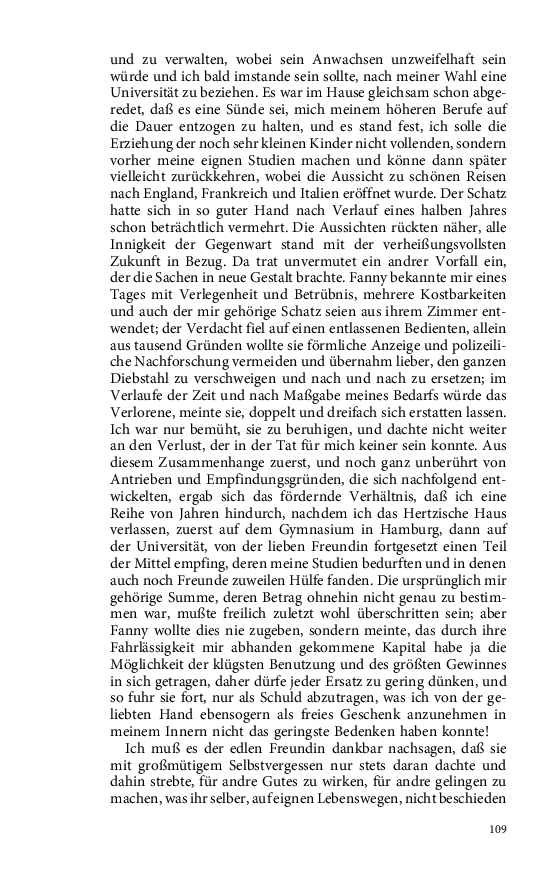 und zu verwalten, wobei sein Anwachsen unzweifelhaft sein würde und ich bald imstande sein sollte, nach meiner Wahl eine Universität zu beziehen. Es war im Hause gleichsam schon abgeredet, daß es eine Sünde sei, mich meinem höheren Berufe auf die Dauer entzogen zu halten, und es stand fest, ich solle die Erziehung der noch sehr kleinen Kinder nicht vollenden, sondern vorher meine eignen Studien machen und könne dann später vielleicht zurückkehren, wobei die Aussicht zu schönen Reisen nach England, Frankreich und Italien eröffnet wurde. Der Schatz hatte sich in so guter Hand nach Verlauf eines halben Jahres schon beträchtlich vermehrt. Die Aussichten rückten näher, alle Innigkeit der Gegenwart stand mit der verheißungsvollsten Zukunft in Bezug. Da trat unvermutet ein andrer Vorfall ein, der die Sachen in neue Gestalt brachte. Fanny bekannte mir eines Tages mit Verlegenheit und Betrübnis, mehrere Kostbarkeiten und auch der mir gehörige Schatz seien aus ihrem Zimmer entwendet; der Verdacht fiel auf einen entlassenen Bedienten, allein aus tausend Gründen wollte sie förmliche Anzeige und polizeiliche Nachforschung vermeiden und übernahm lieber, den ganzen Diebstahl zu verschweigen und nach und nach zu ersetzen; im Verlaufe der Zeit und nach Maßgabe meines Bedarfs würde das Verlorene, meinte sie, doppelt und dreifach sich erstatten lassen. Ich war nur bemüht, sie zu beruhigen, und dachte nicht weiter an den Verlust, der in der Tat für mich keiner sein konnte. Aus diesem Zusammenhange zuerst, und noch ganz unberührt von Antrieben und Empfindungsgründen, die sich nachfolgend entwickelten, ergab sich das fördernde Verhältnis, daß ich eine Reihe von Jahren hindurch, nachdem ich das Hertzische Haus verlassen, zuerst auf dem Gymnasium in Hamburg, dann auf der Universität, von der lieben Freundin fortgesetzt einen Teil der Mittel empfing, deren meine Studien bedurften und in denen auch noch Freunde zuweilen Hülfe fanden. Die ursprünglich mir gehörige Summe, deren Betrag ohnehin nicht genau zu bestimmen war, mußte freilich zuletzt wohl überschritten sein; aber Fanny wollte dies nie zugeben, sondern meinte, das durch ihre Fahrlässigkeit mir abhanden gekommene Kapital habe ja die Möglichkeit der klügsten Benutzung und des größten Gewinnes in sich getragen, daher dürfe jeder Ersatz zu gering dünken, und so fuhr sie fort, nur als Schuld abzutragen, was ich von der geliebten Hand ebensogern als freies Geschenk anzunehmen in meinem Innern nicht das geringste Bedenken haben konnte!

Ich muß es der edlen Freundin dankbar nachsagen, daß sie mit großmütigem Selbstvergessen nur stets daran dachte und dahin strebte, für andre Gutes zu wirken, für andre gelingen zu machen, was ihr selber, auf eignen Lebenswegen, nicht beschieden

109